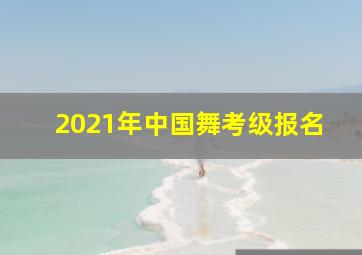 2021年中国舞考级报名